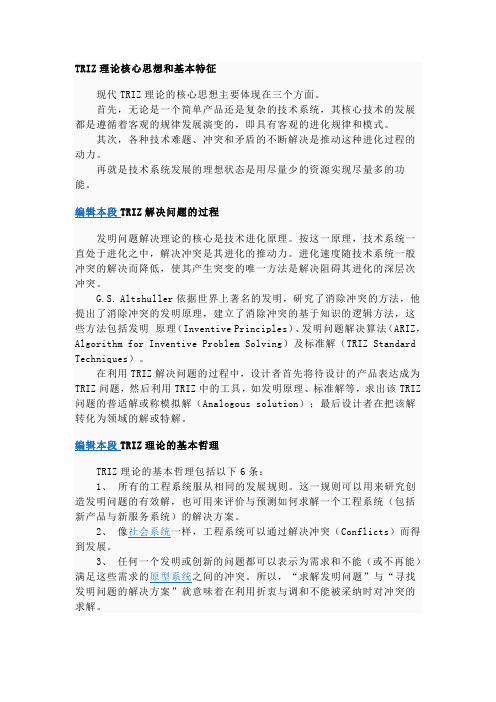 TRIZ 理论核心思想和基本特征

现代 TRIZ 理论的核心思想主要体现在三个方面。

首先，无论是一个简单产品还是复杂的技术系统，其核心技术的发展都是遵循着客观的规律发展演变的，即具有客观的进化规律和模式。

其次，各种技术难题、冲突和矛盾的不断解决是推动这种进化过程的动力。

再就是技术系统发展的理想状态是用尽量少的资源实现尽量多的功能。

编辑本段 TRIZ 解决问题的过程

发明问题解决理论的核心是技术进化原理。按这一原理，技术系统一直处于进化之中，解决冲突是其进化的推动力。进化速度随技术系统一般冲突的解决而降低，使其产生突变的唯一方法是解决阻碍其进化的深层次冲突。

G.S. Altshuller 依据世界上著名的发明，研究了消除冲突的方法，他提出了消除冲突的发明原理，建立了消除冲突的基于知识的逻辑方法，这些方法包括发明 原理(Inventive Principles)、发明问题解决算法(ARIZ，Algorithm for Inventive Problem Solving）及标准解（TRIZ Standard Techniques）。

在利用 TRIZ 解决问题的过程中，设计者首先将待设计的产品表达成为 TRIZ 问题，然后利用 TRIZ 中的工具，如发明原理、标准解等，求出该 TRIZ 问题的普适解或称模拟解（Analogous solution）；最后设计者在把该解转化为领域的解或特解。

编辑本段 TRIZ 理论的基本哲理

TRIZ 理论的基本哲理包括以下 6 条：

1、 所有的工程系统服从相同的发展规则。这一规则可以用来研究创造发明问题的有效解，也可用来评价与预测如何求解一个工程系统（包括新产品与新服务系统）的解决方案。

2、 像社会系统一样，工程系统可以通过解决冲突（Conflicts）而得到发展。

3、 任何一个发明或创新的问题都可以表示为需求和不能（或不再能）满足这些需求的原型系统之间的冲突。所以，“求解发明问题”与“寻找发明问题的解决方案”就意味着在利用折衷与调和不能被采纳时对冲突的求解。